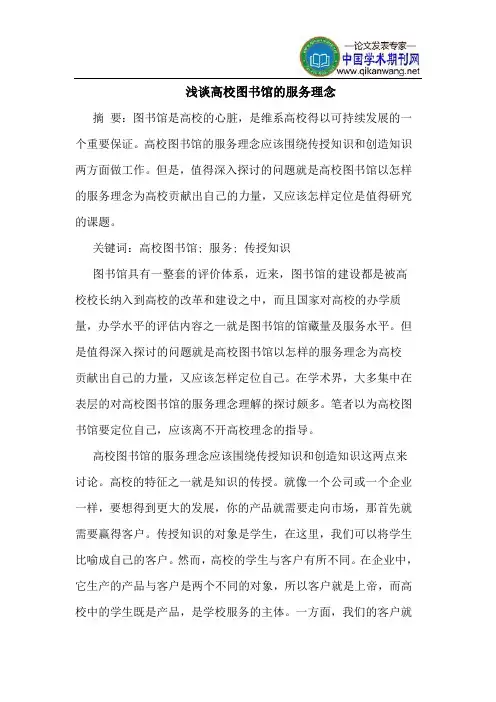 —论文发表专家—
中国学术期刊网
www.qikanwang.net

浅谈高校图书馆的服务理念

摘 要：图书馆是高校的心脏，是维系高校得以可持续发展的一个重要保证。高校图书馆的服务理念应该围绕传授知识和创造知识两方面做工作。但是，值得深入探讨的问题就是高校图书馆以怎样的服务理念为高校贡献出自己的力量，又应该怎样定位是值得研究的课题。

关键词：高校图书馆；服务；传授知识

图书馆具有一整套的评价体系，近来，图书馆的建设都是被高校校长纳入到高校的改革和建设之中，而且国家对高校的办学质量，办学水平的评估内容之一就是图书馆的馆藏量及服务水平。但是值得深入探讨的问题就是高校图书馆以怎样的服务理念为高校贡献出自己的力量，又应该怎样定位自己。在学术界，大多集中在表层的对高校图书馆的服务理念理解的探讨颇多。笔者以为高校图书馆要定位自己，应该离不开高校理念的指导。

高校图书馆的服务理念应该围绕传授知识和创造知识这两点来讨论。高校的特征之一就是知识的传授。就像一个公司或一个企业一样，要想得到更大的发展，你的产品就需要走向市场，那首先就需要赢得客户。传授知识的对象是学生，在这里，我们可以将学生比喻成自己的客户。然而，高校的学生与客户有所不同。在企业中，它生产的产品与客户是两个不同的对象，所以客户就是上帝，而高校中的学生既是产品，是学校服务的主体。一方面，我们的客户就